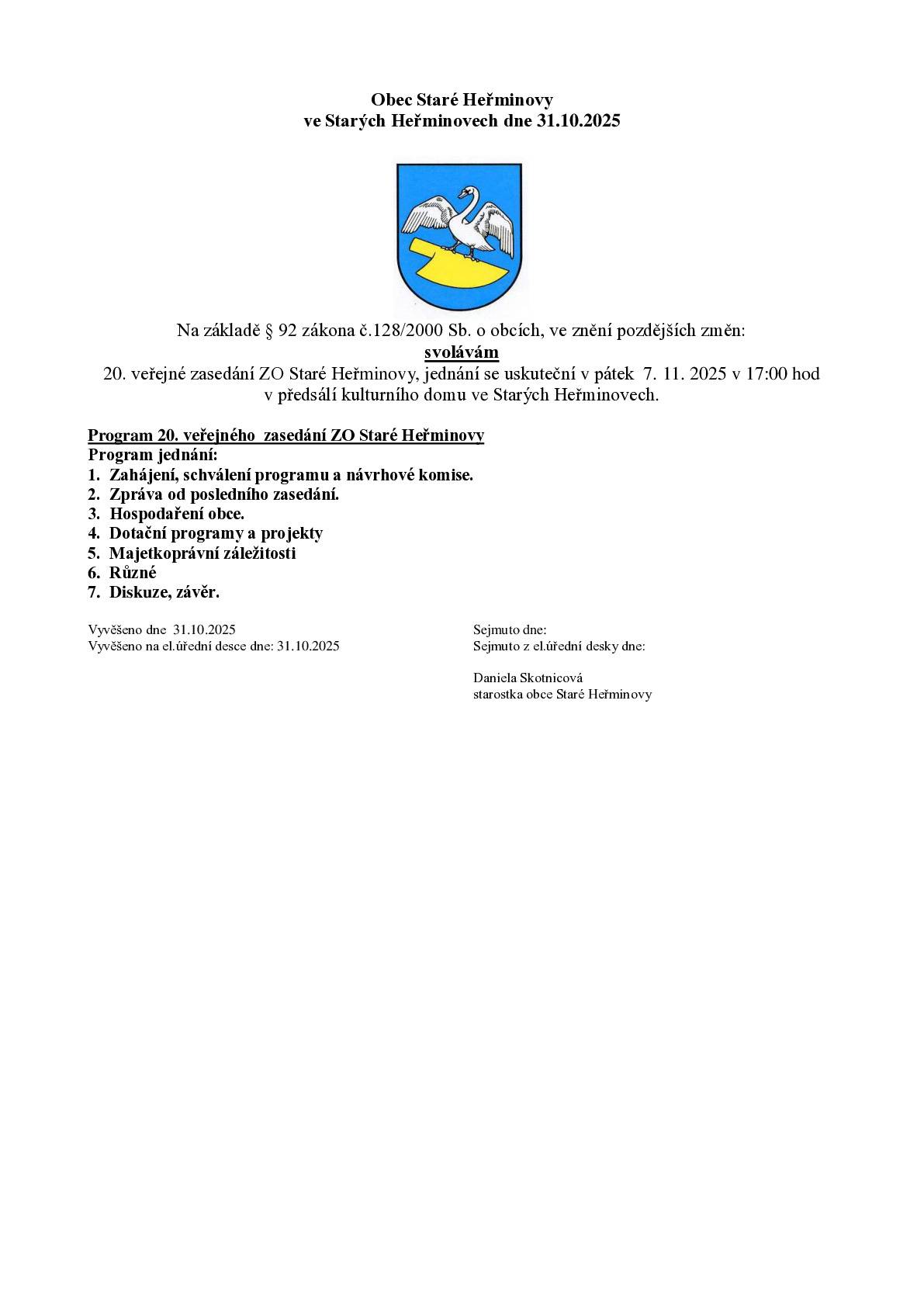 Obec Staré Heřminovy
ve Starých Heřminovech dne 31.10.2025

Na základě § 92 zákona č.128/2000 Sb. o obcích, ve znění pozdějších změn:
svolávám
20. veřejné zasedání ZO Staré Heřminovy, jednání se uskuteční v pátek 7. 11. 2025 v 17:00 hod v předsálí kulturního domu ve Starých Heřminovech.

Program 20. veřejného zasedání ZO Staré Heřminovy
Program jednání:
1. Zahájení, schválení programu a návrhové komise.
2. Zpráva od posledního zasedání.
3. Hospodaření obce.
4. Dotační programy a projekty
5. Majetkoprávní záležitosti
6. Různé
7. Diskuze, závěr.

Vyvěšeno dne 31.10.2025
Vyvěšeno na el.úřední desce dne: 31.10.2025

Sejmuto dne:
Sejmuto z el.úřední desky dne:

Daniela Skotnicová
starostka obce Staré Heřminovy